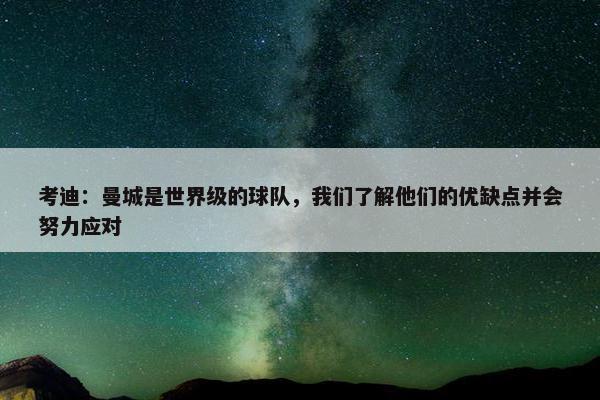 考迪：曼城是世界级的球队，我们了解他们的优缺点并会努力应对